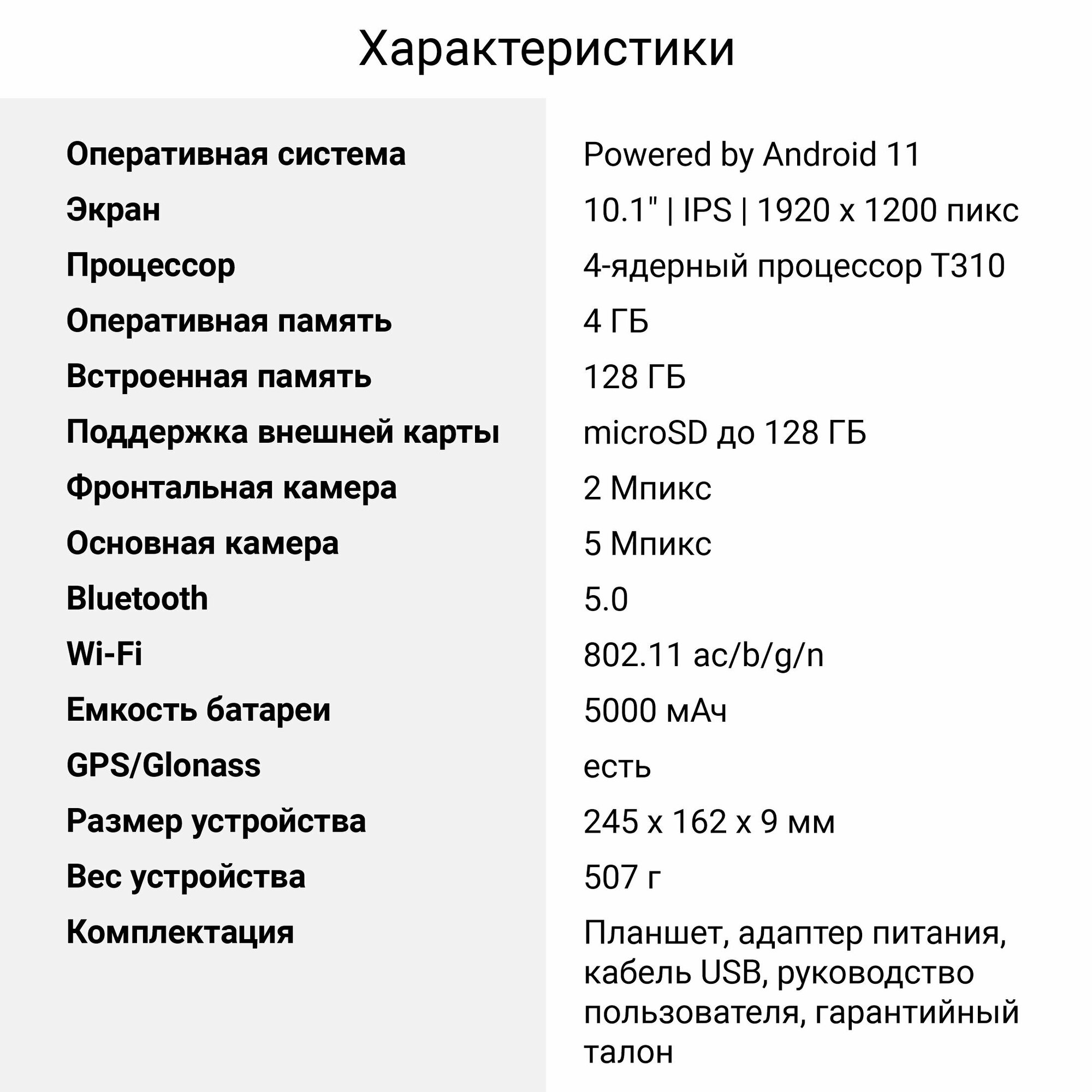 Характеристики

| | |
|---|---|
| Оперативная система | Powered by Android 11 |
| Экран | 10.1" \| IPS \| 1920 x 1200 пикс |
| Процессор | 4-ядерный процессор T310 |
| Оперативная память | 4 ГБ |
| Встроенная память | 128 ГБ |
| Поддержка внешней карты | microSD до 128 ГБ |
| Фронтальная камера | 2 Мпикс |
| Основная камера | 5 Мпикс |
| Bluetooth | 5.0 |
| Wi-Fi | 802.11 ac/b/g/n |
| Емкость батареи | 5000 мАч |
| GPS/Glonass | есть |
| Размер устройства | 245 x 162 x 9 мм |
| Вес устройства | 507 г |
| Комплектация | Планшет, адаптер питания, кабель USB, руководство пользователя, гарантийный талон |